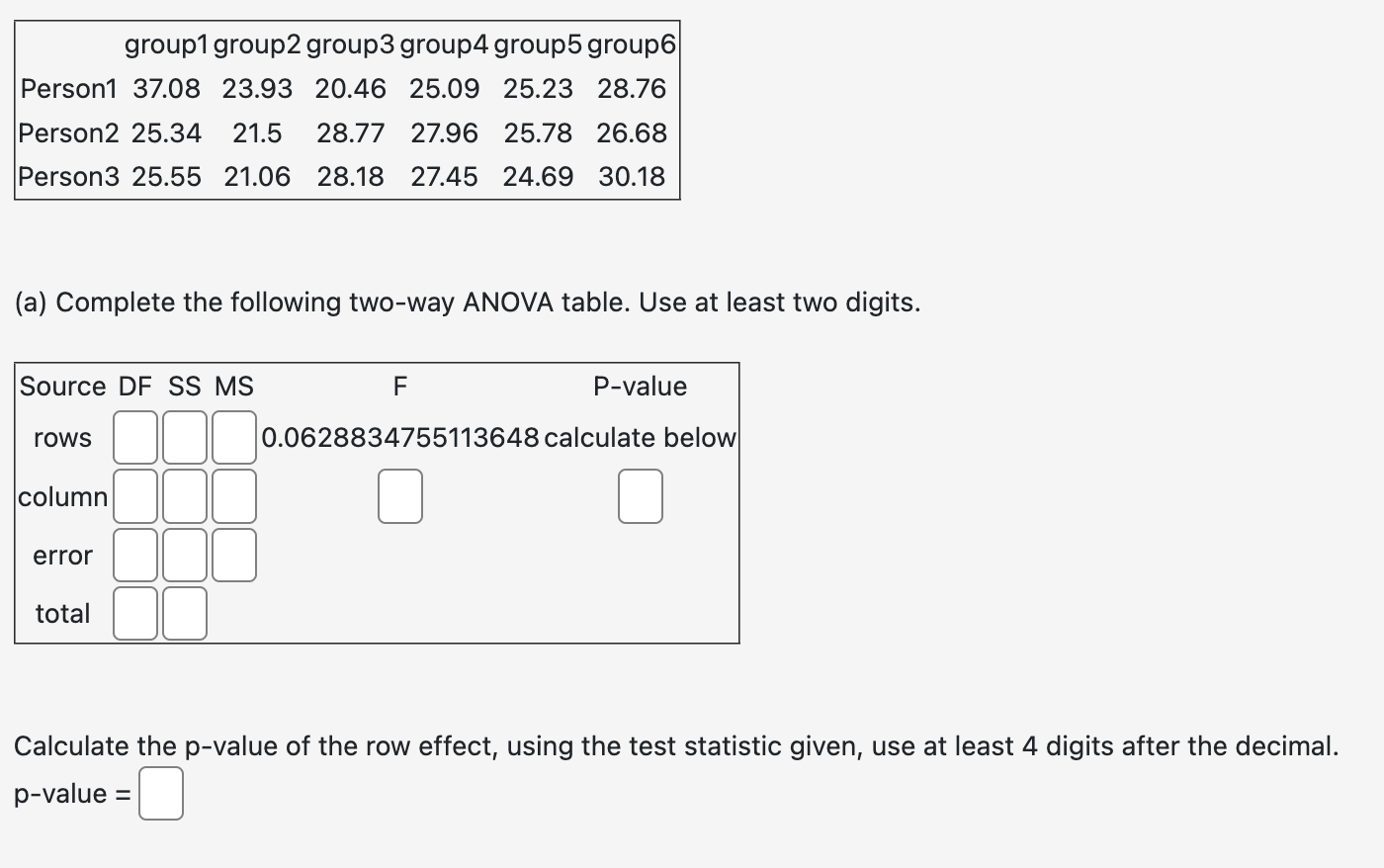 |  | group1 | group2 | group3 | group4 | group5 | group6 |
|---|---|---|---|---|---|---|
| Person1 | 37.08 | 23.93 | 20.46 | 25.09 | 25.23 | 28.76 |
| Person2 | 25.34 | 21.5 | 28.77 | 27.96 | 25.78 | 26.68 |
| Person3 | 25.55 | 21.06 | 28.18 | 27.45 | 24.69 | 30.18 |

(a) Complete the following two-way ANOVA table. Use at least two digits.

| Source | DF | SS | MS | F | P-value |
|---|---|---|---|---|---|
| rows |  |  |  | 0.0628834755113648 | calculate below |
| column |  |  |  |  |  |
| error |  |  |  |  |  |
| total |  |  |  |  |  |

Calculate the p-value of the row effect, using the test statistic given, use at least 4 digits after the decimal.

p-value =